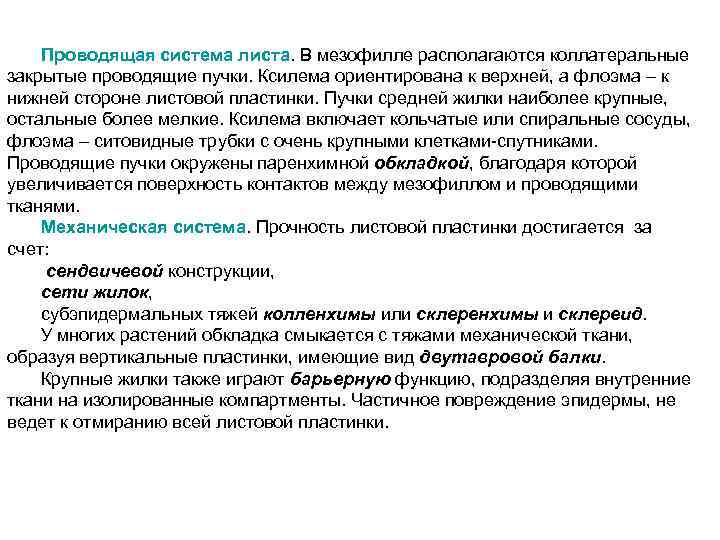 Проводящая система листа. В мезофилле располагаются коллатеральные закрытые проводящие пучки. Ксилема ориентирована к верхней, а флоэма – к нижней стороне листовой пластинки. Пучки средней жилки наиболее крупные, остальные более мелкие. Ксилема включает кольчатые или спиральные сосуды, флоэма – ситовидные трубки с очень крупными клетками-спутниками. Проводящие пучки окружены паренхимной обкладкой, благодаря которой увеличивается поверхность контактов между мезофиллом и проводящими тканями.

Механическая система. Прочность листовой пластинки достигается за счет:

сендвичевой конструкции,

сети жилок,

субэпидермальных тяжей колленхимы или склеренхимы и склереид.

У многих растений обкладка смыкается с тяжами механической ткани, образуя вертикальные пластинки, имеющие вид двутавровой балки.

Крупные жилки также играют барьерную функцию, подразделяя внутренние ткани на изолированные компартменты. Частичное повреждение эпидермы, не ведет к отмиранию всей листовой пластинки.